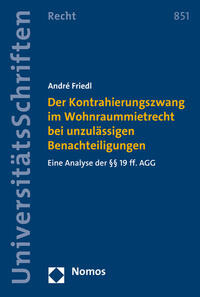 UniversitätsSchriften

Recht

851

André Friedl

Der Kontrahierungszwang im Wohnraummietrecht bei unzulässigen Benachteiligungen

Eine Analyse der §§ 19 ff. AGG

Nomos